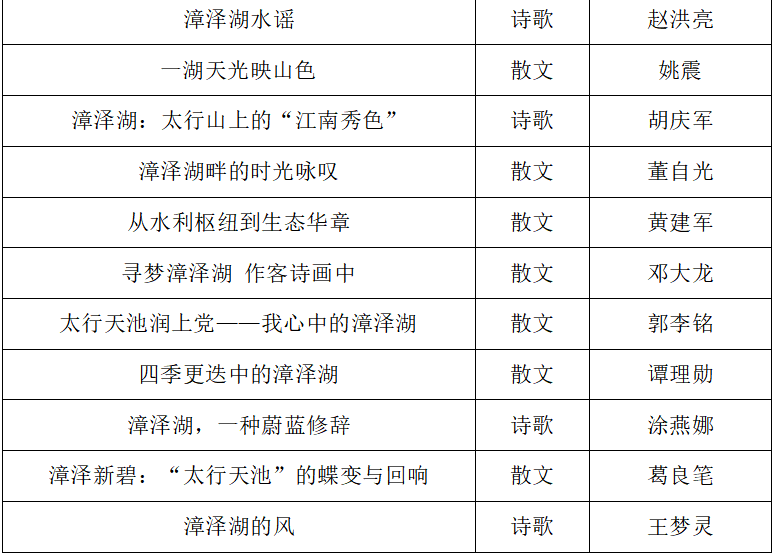 | 漳泽湖水谣 | 诗歌 | 赵洪亮 |
|---|---|---|
| 一湖天光映山色 | 散文 | 姚震 |
| 漳泽湖：太行山上的“江南秀色” | 诗歌 | 胡庆军 |
| 漳泽湖畔的时光咏叹 | 散文 | 董自光 |
| 从水利枢纽到生态华章 | 散文 | 黄建军 |
| 寻梦漳泽湖 作客诗画中 | 散文 | 邓大龙 |
| 太行天池润上党——我心中的漳泽湖 | 散文 | 郭李铭 |
| 四季更迭中的漳泽湖 | 散文 | 谭理勋 |
| 漳泽湖，一种蔚蓝修辞 | 诗歌 | 涂燕娜 |
| 漳泽新碧：“太行天池”的蝶变与回响 | 散文 | 葛良笔 |
| 漳泽湖的风 | 诗歌 | 王梦灵 |